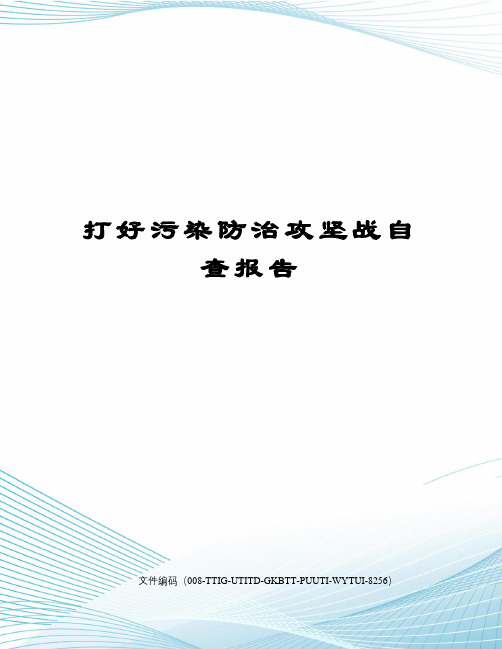 打好污染防治攻坚战自查报告

文件编码（008-TTIG-UTITD-GKBTT-PUUTI-WYTUI-8256）